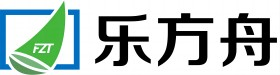 FZT

乐方舟